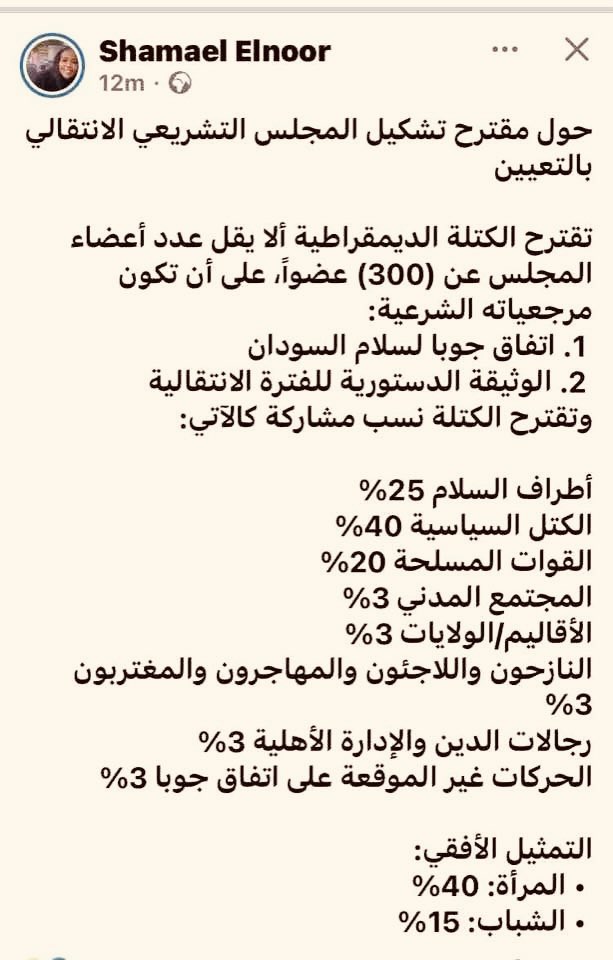 Shamael Elnoor
12m ·

حول مقترح تشكيل المجلس التشريعي الانتقالي بالتعيين

تقترح الكتلة الديمقراطية ألا يقل عدد أعضاء المجلس عن (300) عضواً، على أن تكون مرجعياته الشرعية:
1. اتفاق جوبا لسلام السودان
2. الوثيقة الدستورية للفترة الانتقالية
وتقترح الكتلة نسب مشاركة كالآتي:

أطراف السلام 25%
الكتل السياسية 40%
القوات المسلحة 20%
المجتمع المدني 3%
الأقاليم/الولايات 3%
النازحون واللاجئون والمهاجرون والمغتربون 3%
رجالات الدين والإدارة الأهلية 3%
الحركات غير الموقعة على اتفاق جوبا 3%

التمثيل الأفقي:
• المرأة: 40%
• الشباب: 15%